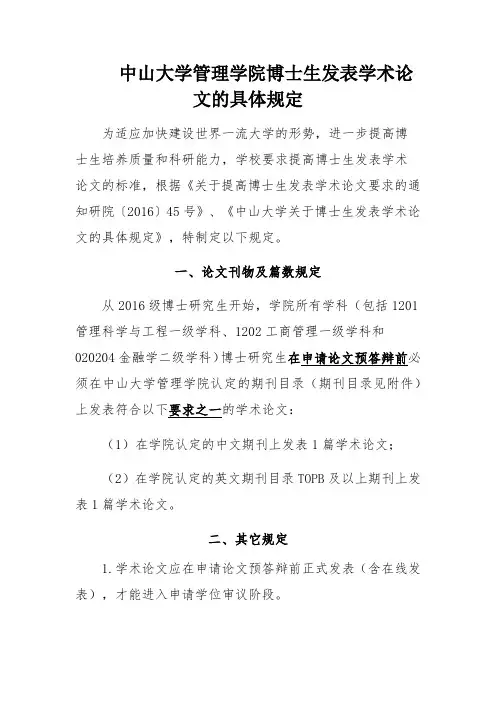 中山大学管理学院博士生发表学术论文的具体规定

为适应加快建设世界一流大学的形势，进一步提高博士生培养质量和科研能力，学校要求提高博士生发表学术论文的标准，根据《关于提高博士生发表学术论文要求的通知研院〔2016〕45号》、《中山大学关于博士生发表学术论文的具体规定》，特制定以下规定。

一、论文刊物及篇数规定

从2016级博士研究生开始，学院所有学科（包括1201管理科学与工程一级学科、1202工商管理一级学科和020204金融学二级学科）博士研究生在申请论文预答辩前必须在中山大学管理学院认定的期刊目录（期刊目录见附件）上发表符合以下要求之一的学术论文：

（1）在学院认定的中文期刊上发表1篇学术论文；

（2）在学院认定的英文期刊目录TOPB及以上期刊上发表1篇学术论文。

二、其它规定

1.学术论文应在申请论文预答辩前正式发表（含在线发表），才能进入申请学位审议阶段。